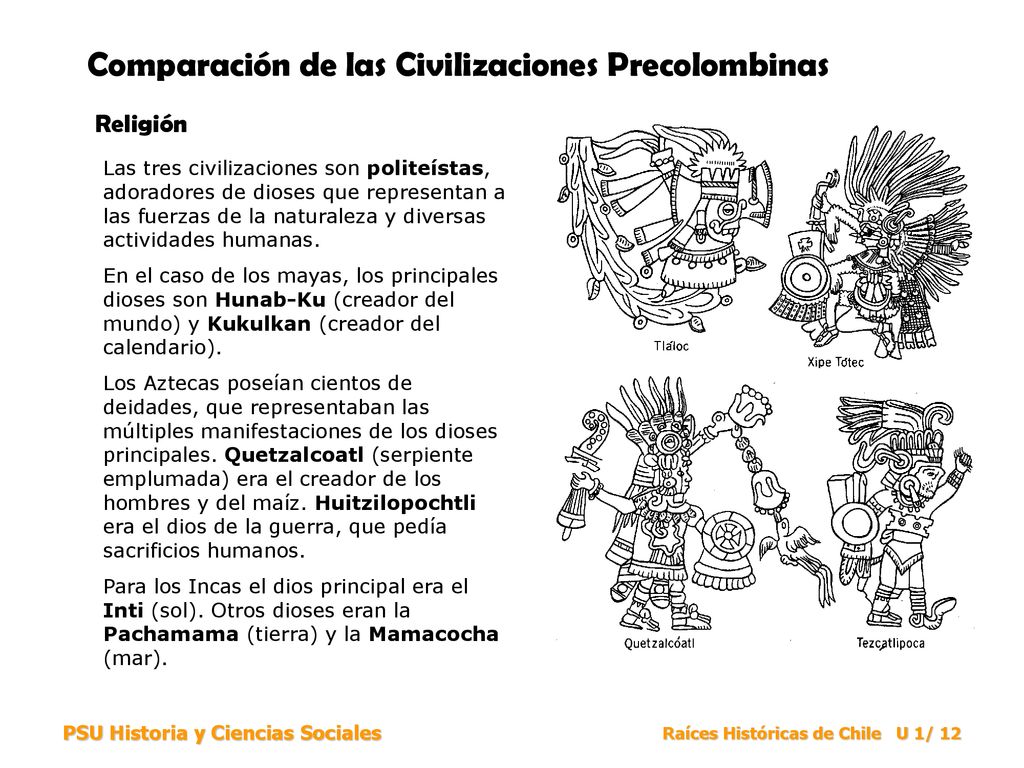 Comparación de las Civilizaciones Precolombinas

Religión

Las tres civilizaciones son politeístas, adoradores de dioses que representan a las fuerzas de la naturaleza y diversas actividades humanas.

En el caso de los mayas, los principales dioses son Hunab-Ku (creador del mundo) y Kukulkan (creador del calendario).

Los Aztecas poseían cientos de deidades, que representaban las múltiples manifestaciones de los dioses principales. Quetzalcoatl (serpiente emplumada) era el creador de los hombres y del maíz. Huitzilopochtli era el dios de la guerra, que pedía sacrificios humanos.

Para los Incas el dios principal era el Inti (sol). Otros dioses eran la Pachamama (tierra) y la Mamacocha (mar).

Tláloc

Xipe Tótec

Quetzalcóatl

Tezcatlipoca

PSU Historia y Ciencias Sociales

Raíces Históricas de Chile U 1/ 12